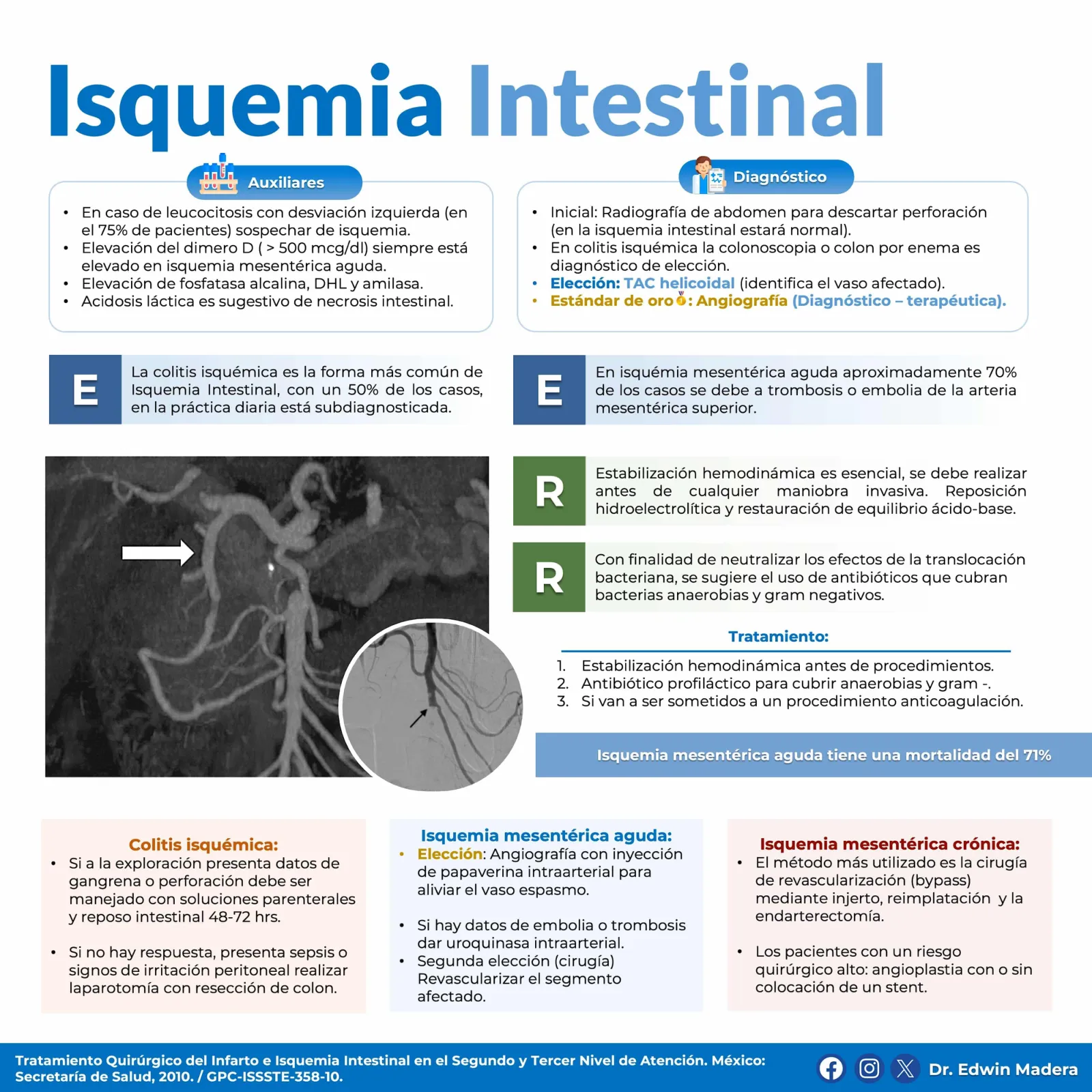 Isquemia Intestinal

Auxiliares

• En caso de leucocitosis con desviación izquierda (en el 75% de pacientes) sospechar de isquemia.
• Elevación del dimero D ( > 500 mcg/dl) siempre está elevado en isquemia mesentérica aguda.
• Elevación de fosfatasa alcalina, DHL y amilasa.
• Acidosis láctica es sugestivo de necrosis intestinal.

Diagnóstico

• Inicial: Radiografía de abdomen para descartar perforación (en la isquemia intestinal estará normal).
• En colitis isquémica la colonoscopia o colon por enema es diagnóstico de elección.
• Elección: TAC helicoidal (identifica el vaso afectado).
• Estándar de oro: Angiografía (Diagnóstico – terapéutica).

E

La colitis isquémica es la forma más común de Isquemia Intestinal, con un 50% de los casos, en la práctica diaria está subdiagnosticada.

E

En isquémia mesentérica aguda aproximadamente 70% de los casos se debe a trombosis o embolia de la arteria mesentérica superior.

R

Estabilización hemodinámica es esencial, se debe realizar antes de cualquier maniobra invasiva. Reposición hidroelectrolítica y restauración de equilibrio ácido-base.

R

Con finalidad de neutralizar los efectos de la translocación bacteriana, se sugiere el uso de antibióticos que cubran bacterias anaerobias y gram negativos.

Tratamiento:

1. Estabilización hemodinámica antes de procedimientos.
2. Antibiótico profiláctico para cubrir anaerobias y gram -.
3. Si van a ser sometidos a un procedimiento anticoagulación.

Isquemia mesentérica aguda tiene una mortalidad del 71%

Colitis isquémica:
• Si a la exploración presenta datos de gangrena o perforación debe ser manejado con soluciones parenterales y reposo intestinal 48-72 hrs.

• Si no hay respuesta, presenta sepsis o signos de irritación peritoneal realizar laparotomía con resección de colon.

Isquemia mesentérica aguda:
• Elección: Angiografía con inyección de papaverina intraarterial para aliviar el vaso espasmo.

• Si hay datos de embolia o trombosis dar uroquinasa intraarterial.
• Segunda elección (cirugía) Revascularizar el segmento afectado.

Isquemia mesentérica crónica:
• El método más utilizado es la cirugía de revascularización (bypass) mediante injerto, reimplatación y la endarterectomía.

• Los pacientes con un riesgo quirúrgico alto: angioplastia con o sin colocación de un stent.

Tratamiento Quirúrgico del Infarto e Isquemia Intestinal en el Segundo y Tercer Nivel de Atención. México: Secretaría de Salud, 2010. / GPC-ISSSTE-358-10.

Dr. Edwin Madera